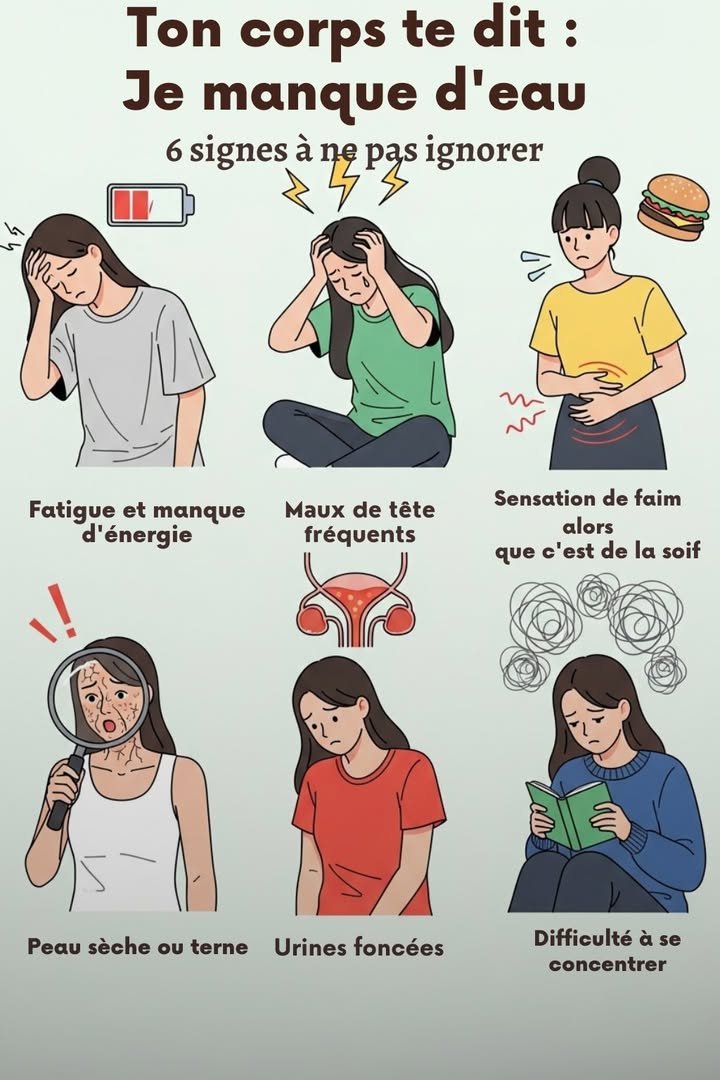 Ton corps te dit :
Je manque d'eau

6 signes à ne pas ignorer

Fatigue et manque d'énergie

Maux de tête fréquents

Sensation de faim alors que c'est de la soif

Peau sèche ou terne

Urines foncées

Difficulté à se concentrer